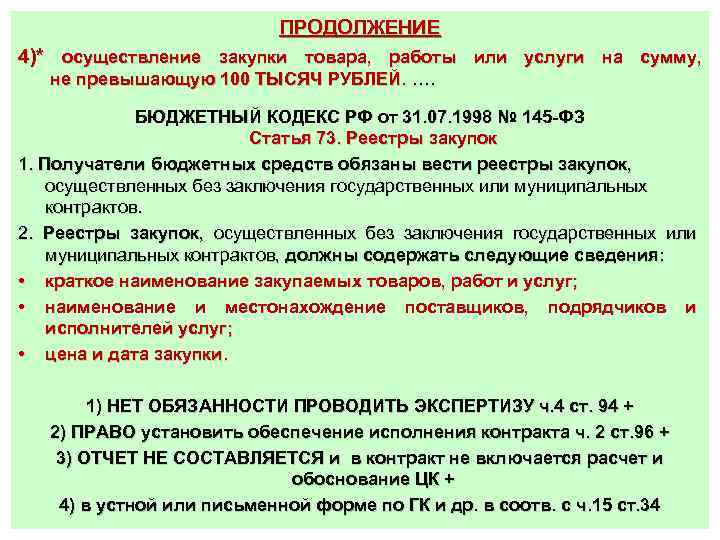 ПРОДОЛЖЕНИЕ

4)* осуществление закупки товара, работы или услуги на сумму, не превышающую 100 ТЫСЯЧ РУБЛЕЙ. ….

БЮДЖЕТНЫЙ КОДЕКС РФ от 31.07.1998 № 145-ФЗ
Статья 73. Реестры закупок

1. Получатели бюджетных средств обязаны вести реестры закупок, осуществленных без заключения государственных или муниципальных контрактов.

2. Реестры закупок, осуществленных без заключения государственных или муниципальных контрактов, должны содержать следующие сведения:

• краткое наименование закупаемых товаров, работ и услуг;
• наименование и местонахождение поставщиков, подрядчиков и исполнителей услуг;
• цена и дата закупки.

1) НЕТ ОБЯЗАННОСТИ ПРОВОДИТЬ ЭКСПЕРТИЗУ ч.4 ст. 94 +
2) ПРАВО установить обеспечение исполнения контракта ч. 2 ст.96 +
3) ОТЧЕТ НЕ СОСТАВЛЯЕТСЯ и в контракт не включается расчет и обоснование ЦК +
4) в устной или письменной форме по ГК и др. в соотв. с ч.15 ст.34